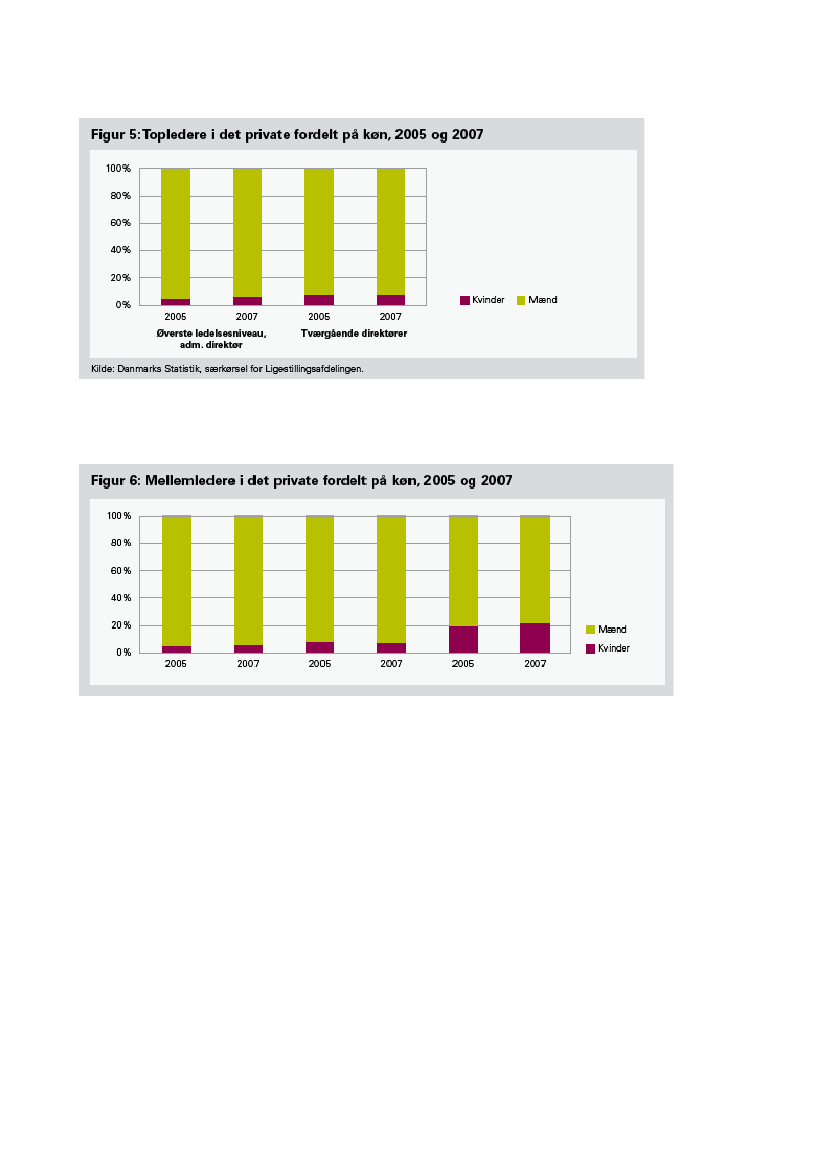 Figur 5: Topledere i det private fordelt på køn, 2005 og 2007

100%
80%
60%
40%
20%
0%

2005
2007
2005
2007

Øverste ledelsesniveau, adm. direktør

Tværgående direktører

Kvinder
Mænd

Kilde: Danmarks Statistik, særkørsel for Ligestillingsafdelingen.

Figur 6: Mellemledere i det private fordelt på køn, 2005 og 2007

100 %
80 %
60 %
40 %
20 %
0 %

2005
2007
2005
2007
2005
2007

Mænd
Kvinder